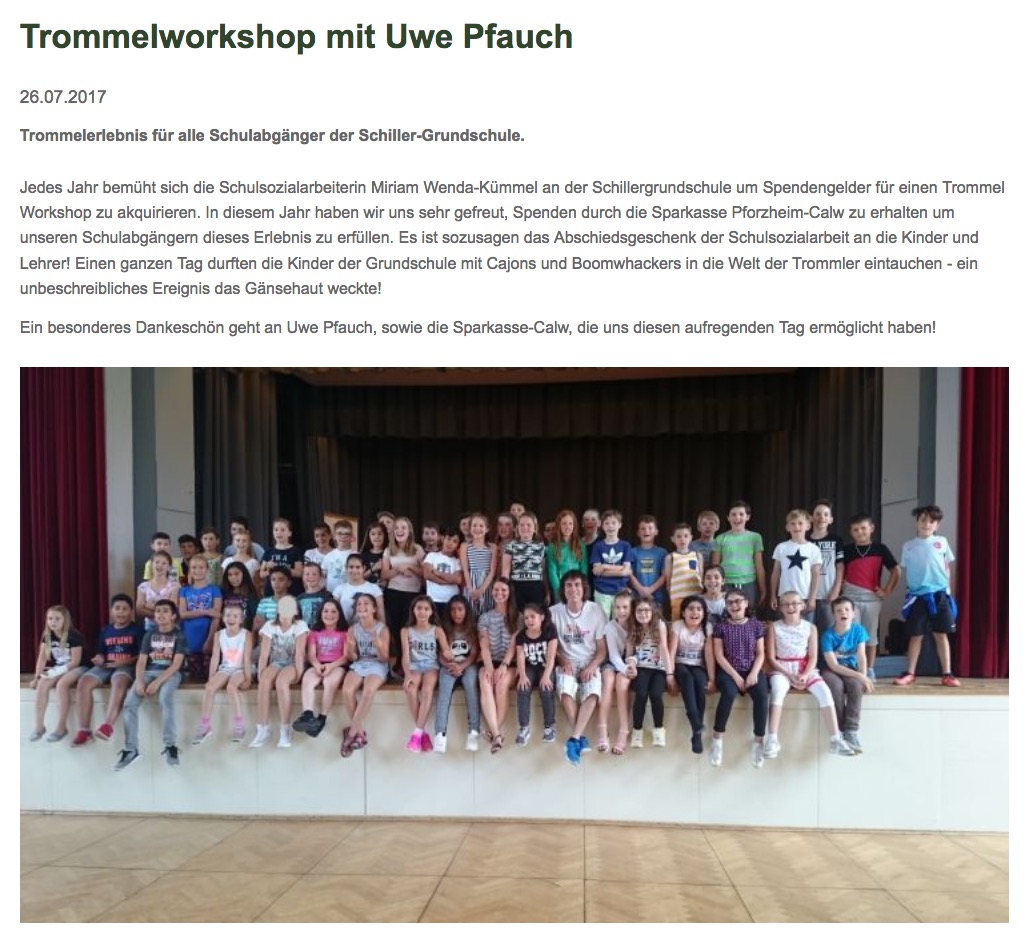 Trommelworkshop mit Uwe Pfauch

26.07.2017

Trommelerlebnis für alle Schulabgänger der Schiller-Grundschule.

Jedes Jahr bemüht sich die Schulsozialarbeiterin Miriam Wenda-Kümmel an der Schillergrundschule um Spendengelder für einen Trommel Workshop zu akquirieren. In diesem Jahr haben wir uns sehr gefreut, Spenden durch die Sparkasse Pforzheim-Calw zu erhalten um unseren Schulabgängern dieses Erlebnis zu erfüllen. Es ist sozusagen das Abschiedsgeschenk der Schulsozialarbeit an die Kinder und Lehrer! Einen ganzen Tag durften die Kinder der Grundschule mit Cajons und Boomwhackers in die Welt der Trommler eintauchen - ein unbeschreibliches Ereignis das Gänsehaut weckte!

Ein besonderes Dankeschön geht an Uwe Pfauch, sowie die Sparkasse-Calw, die uns diesen aufregenden Tag ermöglicht haben!